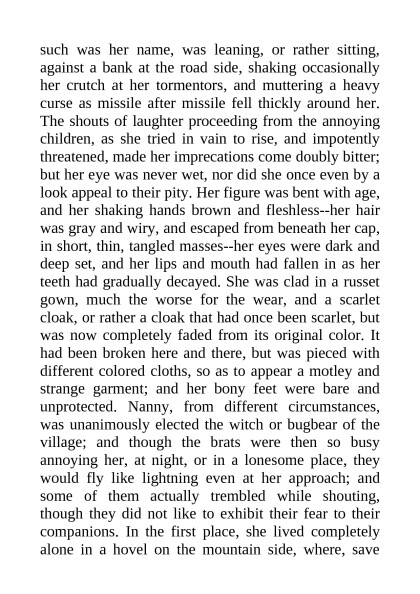 such was her name, was leaning, or rather sitting, against a bank at the road side, shaking occasionally her crutch at her tormentors, and muttering a heavy curse as missile after missile fell thickly around her. The shouts of laughter proceeding from the annoying children, as she tried in vain to rise, and impotently threatened, made her imprecations come doubly bitter; but her eye was never wet, nor did she once even by a look appeal to their pity. Her figure was bent with age, and her shaking hands brown and fleshless--her hair was gray and wiry, and escaped from beneath her cap, in short, thin, tangled masses--her eyes were dark and deep set, and her lips and mouth had fallen in as her teeth had gradually decayed. She was clad in a russet gown, much the worse for the wear, and a scarlet cloak, or rather a cloak that had once been scarlet, but was now completely faded from its original color. It had been broken here and there, but was pieced with different colored cloths, so as to appear a motley and strange garment; and her bony feet were bare and unprotected. Nanny, from different circumstances, was unanimously elected the witch or bugbear of the village; and though the brats were then so busy annoying her, at night, or in a lonesome place, they would fly like lightning even at her approach; and some of them actually trembled while shouting, though they did not like to exhibit their fear to their companions. In the first place, she lived completely alone in a hovel on the mountain side, where, save